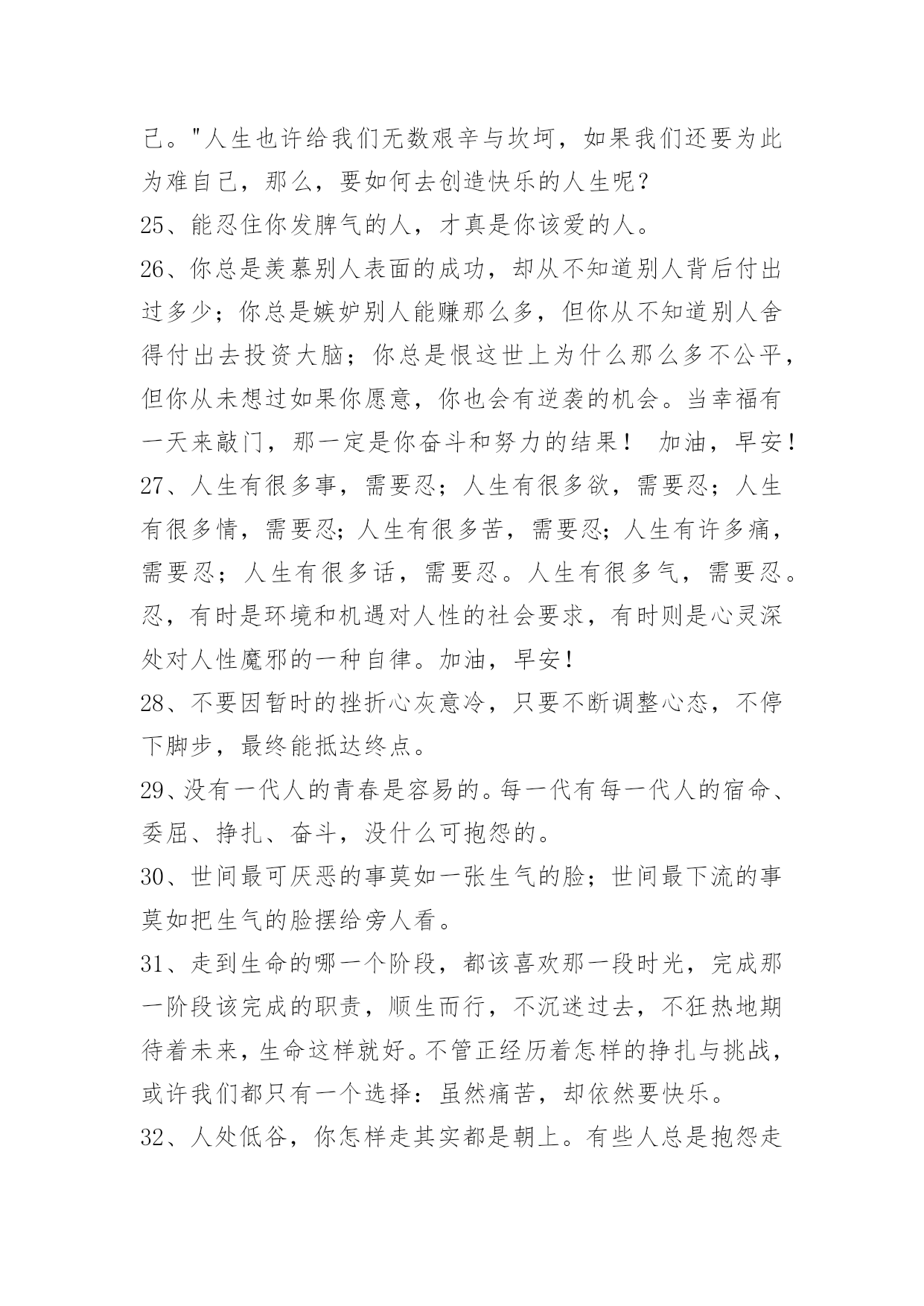 己。"人生也许给我们无数艰辛与坎坷，如果我们还要为此为难自己，那么，要如何去创造快乐的人生呢？

25、能忍住你发脾气的人，才真是你该爱的人。

26、你总是羡慕别人表面的成功，却从不知道别人背后付出过多少；你总是嫉妒别人能赚那么多，但你从不知道别人舍得付出去投资大脑；你总是恨这世上为什么那么多不公平，但你从未想过如果你愿意，你也会有逆袭的机会。当幸福有一天来敲门，那一定是你奋斗和努力的结果！ 加油，早安！

27、人生有很多事，需要忍；人生有很多欲，需要忍；人生有很多情，需要忍；人生有很多苦，需要忍；人生有许多痛，需要忍；人生有很多话，需要忍。人生有很多气，需要忍。忍，有时是环境和机遇对人性的社会要求，有时则是心灵深处对人性魔邪的一种自律。加油，早安！

28、不要因暂时的挫折心灰意冷，只要不断调整心态，不停下脚步，最终能抵达终点。

29、没有一代人的青春是容易的。每一代有每一代人的宿命、委屈、挣扎、奋斗，没什么可抱怨的。

30、世间最可厌恶的事莫如一张生气的脸；世间最下流的事莫如把生气的脸摆给旁人看。

31、走到生命的哪一个阶段，都该喜欢那一段时光，完成那一阶段该完成的职责，顺生而行，不沉迷过去，不狂热地期待着未来，生命这样就好。不管正经历着怎样的挣扎与挑战，或许我们都只有一个选择：虽然痛苦，却依然要快乐。

32、人处低谷，你怎样走其实都是朝上。有些人总是抱怨走